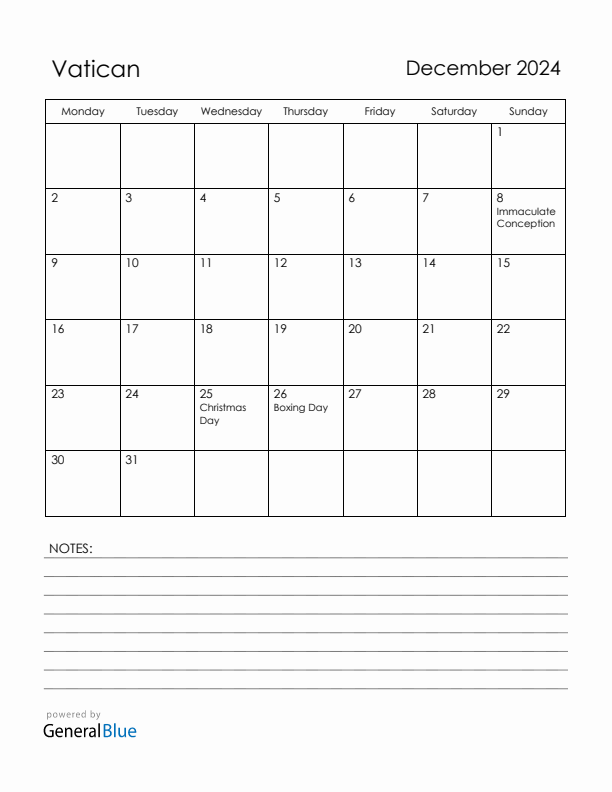 Vatican

December 2024

| Monday | Tuesday | Wednesday | Thursday | Friday | Saturday | Sunday |
|---|---|---|---|---|---|---|
| | | | | | | 1 |
| 2 | 3 | 4 | 5 | 6 | 7 | 8 Immaculate Conception |
| 9 | 10 | 11 | 12 | 13 | 14 | 15 |
| 16 | 17 | 18 | 19 | 20 | 21 | 22 |
| 23 | 24 | 25 Christmas Day | 26 Boxing Day | 27 | 28 | 29 |
| 30 | 31 | | | | | |

NOTES:

powered by
GeneralBlue